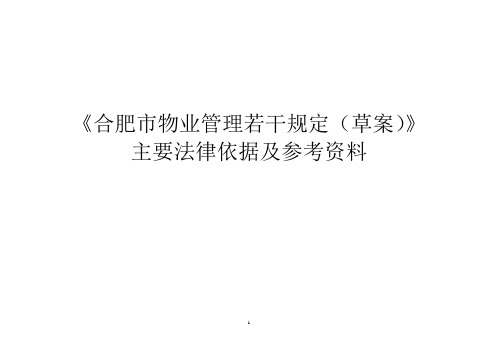 《合肥市物业管理若干规定（草案)》
主要法律依据及参考资料

1